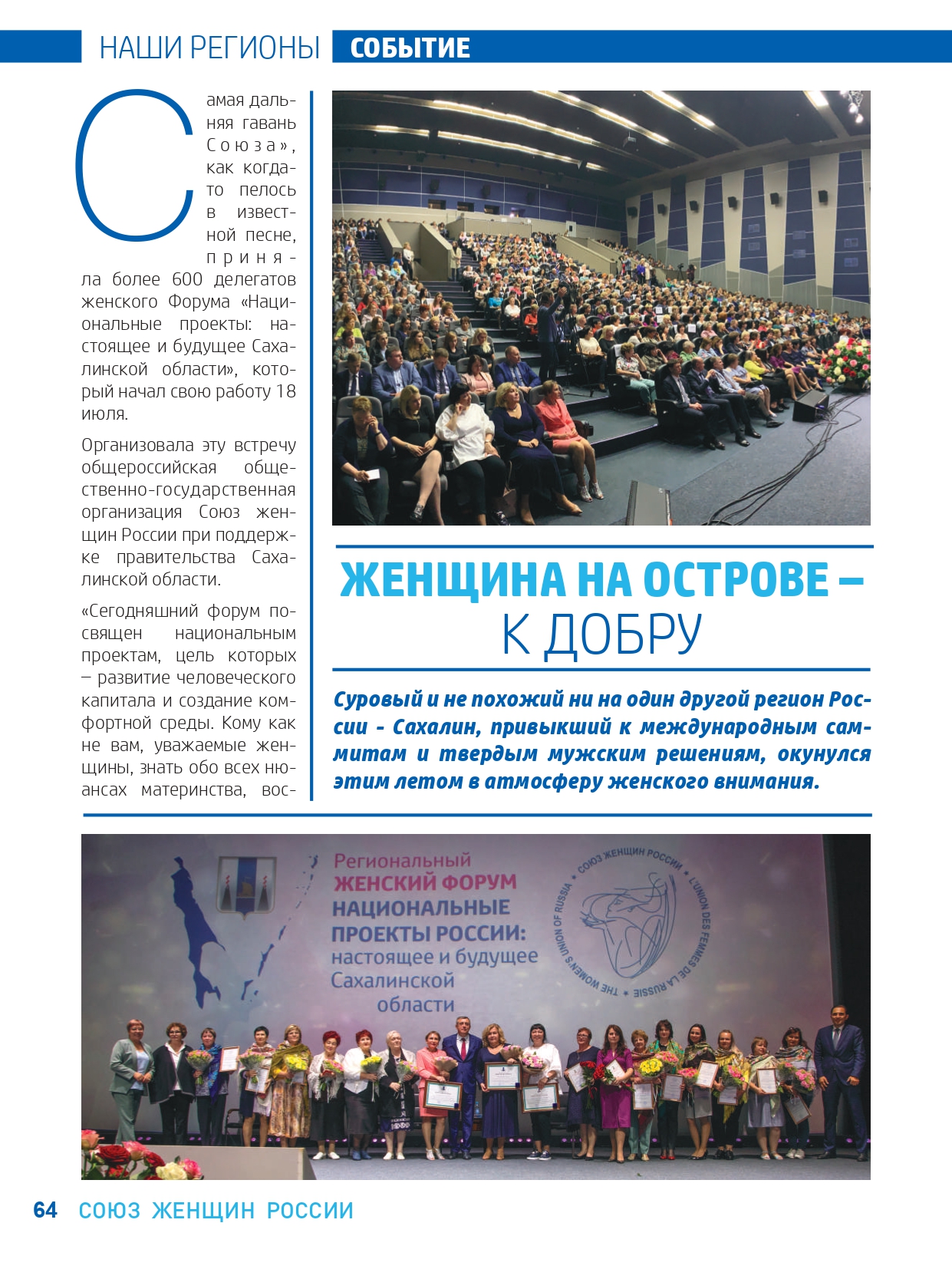 НАШИ РЕГИОНЫ СОБЫТИЕ

Самая дальняя гавань Союза», как когда-то пелось в известной песне, приняла более 600 делегатов женского Форума «Национальные проекты: настоящее и будущее Сахалинской области», который начал свою работу 18 июля.

Организовала эту встречу общероссийская общественно-государственная организация Союз женщин России при поддержке правительства Сахалинской области.

«Сегодняшний форум посвящен национальным проектам, цель которых – развитие человеческого капитала и создание комфортной среды. Кому как не вам, уважаемые женщины, знать обо всех нюансах материнства, вос-

ЖЕНЩИНА НА ОСТРОВЕ – К ДОБРУ

Суровый и не похожий ни на один другой регион России - Сахалин, привыкший к международным саммитам и твердым мужским решениям, окунулся этим летом в атмосферу женского внимания.

Региональный ЖЕНСКИЙ ФОРУМ НАЦИОНАЛЬНЫЕ ПРОЕКТЫ РОССИИ: настоящее и будущее Сахалинской области

СОЮЗ ЖЕНЩИН РОССИИ • L'UNION DES FEMMES DE LA RUSSIE • THE WOMEN'S UNION OF RUSSIA

64 СОЮЗ ЖЕНЩИН РОССИИ